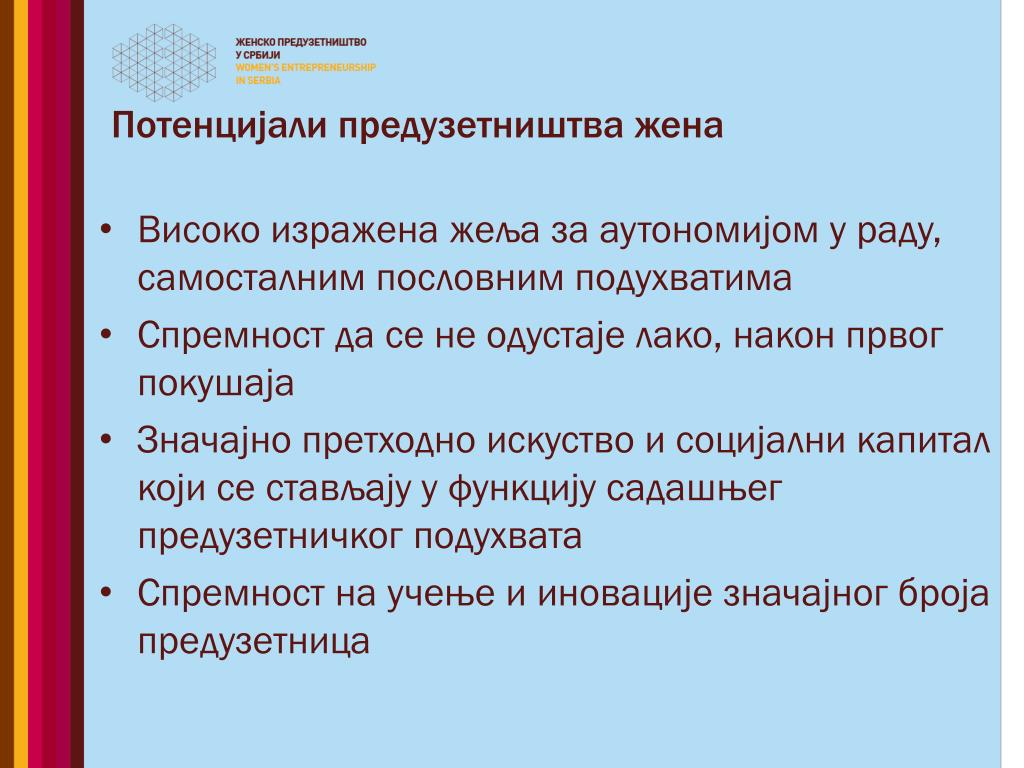 ЖЕНСКО ПРЕДУЗЕТНИШТВО
У СРБИЈИ
WOMEN'S ENTREPRENEURSHIP
IN SERBIA

Потенцијали предузетништва жена

• Високо изражена жеља за аутономијом у раду, самосталним пословним подухватима
• Спремност да се не одустаје лако, након првог покушаја
• Значајно претходно искуство и социјални капитал који се стављају у функцију садашњег предузетничког подухвата
• Спремност на учење и иновације значајног броја предузетница